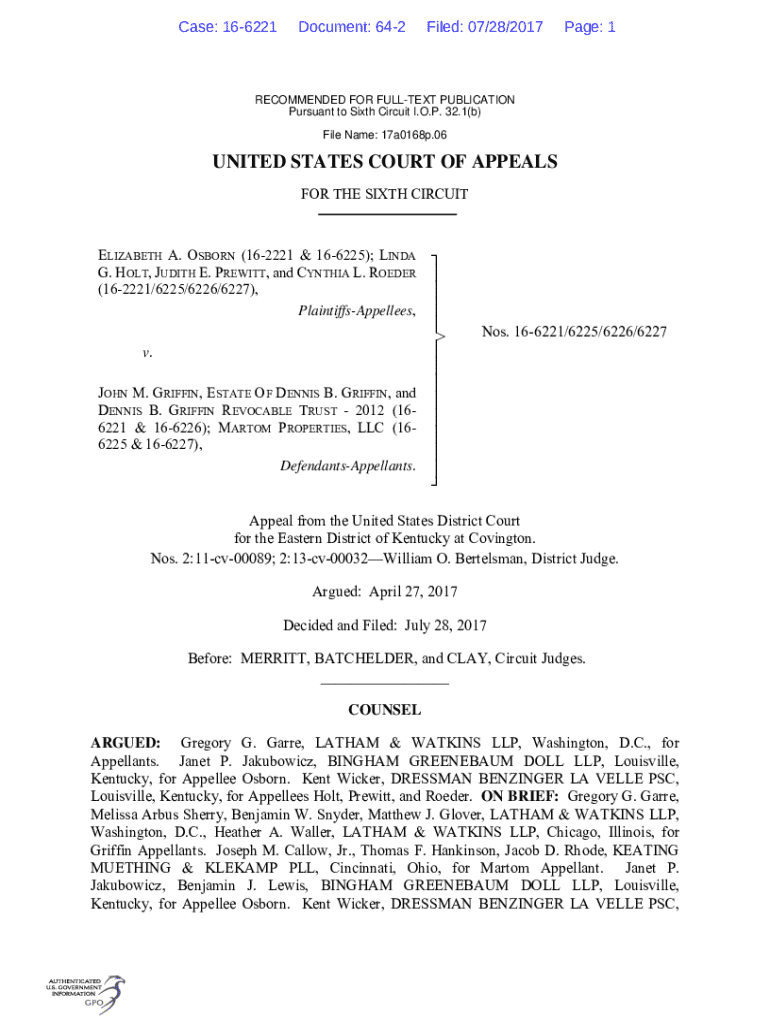 Case: 16-6221 Document: 64-2 Filed: 07/28/2017 Page: 1

RECOMMENDED FOR FULL-TEXT PUBLICATION
Pursuant to Sixth Circuit I.O.P. 32.1(b)

File Name: 17a0168p.06

UNITED STATES COURT OF APPEALS

FOR THE SIXTH CIRCUIT

ELIZABETH A. OSBORN (16-2221 & 16-6225); LINDA G. HOLT, JUDITH E. PREWITT, and CYNTHIA L. ROEDER (16-2221/6225/6226/6227),

Plaintiffs-Appellees,

v.

JOHN M. GRIFFIN, ESTATE OF DENNIS B. GRIFFIN, and DENNIS B. GRIFFIN REVOCABLE TRUST - 2012 (16-6221 & 16-6226); MARTOM PROPERTIES, LLC (16-6225 & 16-6227),

Defendants-Appellants.

Nos. 16-6221/6225/6226/6227

Appeal from the United States District Court for the Eastern District of Kentucky at Covington.
Nos. 2:11-cv-00089; 2:13-cv-00032—William O. Bertelsman, District Judge.

Argued: April 27, 2017

Decided and Filed: July 28, 2017

Before: MERRITT, BATCHELDER, and CLAY, Circuit Judges.

COUNSEL

ARGUED: Gregory G. Garre, LATHAM & WATKINS LLP, Washington, D.C., for Appellants. Janet P. Jakubowicz, BINGHAM GREENEBAUM DOLL LLP, Louisville, Kentucky, for Appellee Osborn. Kent Wicker, DRESSMAN BENZINGER LA VELLE PSC, Louisville, Kentucky, for Appellees Holt, Prewitt, and Roeder. ON BRIEF: Gregory G. Garre, Melissa Arbus Sherry, Benjamin W. Snyder, Matthew J. Glover, LATHAM & WATKINS LLP, Washington, D.C., Heather A. Waller, LATHAM & WATKINS LLP, Chicago, Illinois, for Griffin Appellants. Joseph M. Callow, Jr., Thomas F. Hankinson, Jacob D. Rhode, KEATING MUETHING & KLEKAMP PLL, Cincinnati, Ohio, for Martom Appellant. Janet P. Jakubowicz, Benjamin J. Lewis, BINGHAM GREENEBAUM DOLL LLP, Louisville, Kentucky, for Appellee Osborn. Kent Wicker, DRESSMAN BENZINGER LA VELLE PSC,

AUTHENTICATED U.S. GOVERNMENT INFORMATION GPO